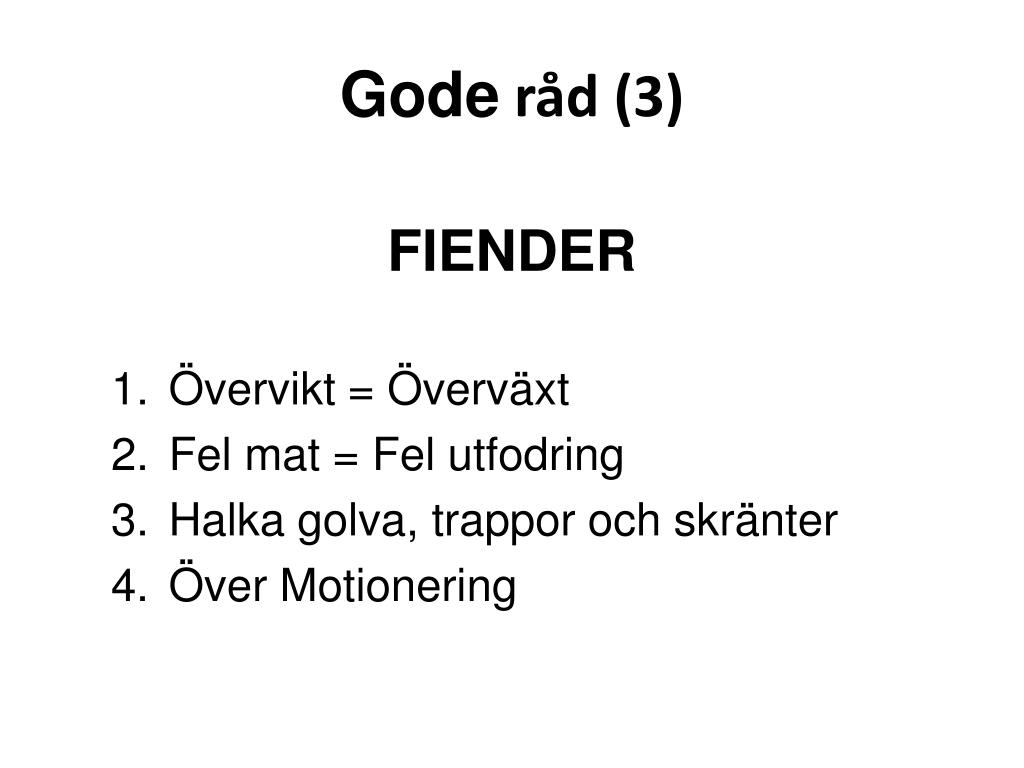 Gode råd (3)

FIENDER

1. Övervikt = Överväxt
2. Fel mat = Fel utfodring
3. Halka golva, trappor och skränter
4. Över Motionering